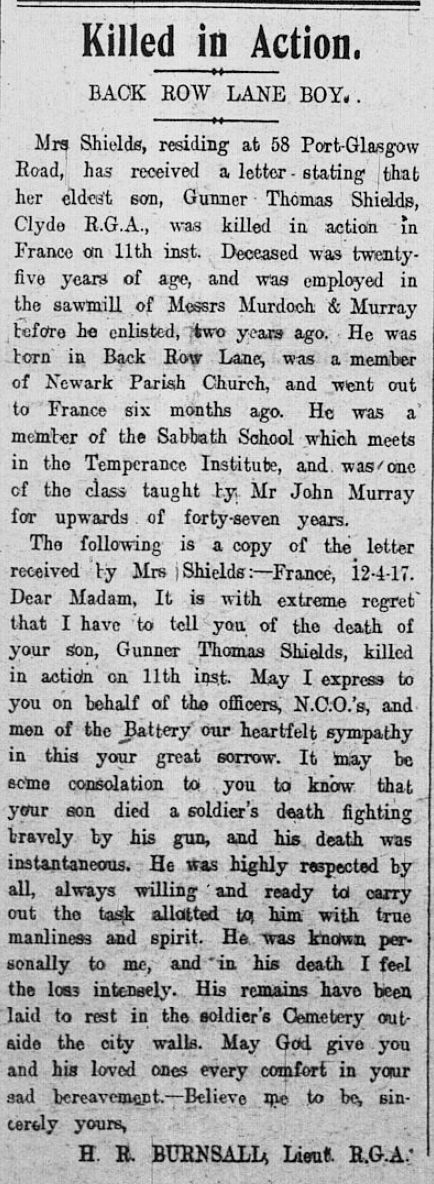 Killed in Action.

BACK ROW LANE BOY.

Mrs Shields, residing at 58 Port-Glasgow Road, has received a letter stating that her eldest son, Gunner Thomas Shields, Clyde R.G.A., was killed in action in France on 11th inst. Deceased was twenty-five years of age, and was employed in the sawmill of Messrs Murdoch & Murray before he enlisted, two years ago. He was born in Back Row Lane, was a member of Newark Parish Church, and went out to France six months ago. He was a member of the Sabbath School which meets in the Temperance Institute, and was one of the class taught by Mr John Murray for upwards of forty-seven years.

The following is a copy of the letter received by Mrs Shields:—France, 12-4-17. Dear Madam, It is with extreme regret that I have to tell you of the death of your son, Gunner Thomas Shields, killed in action on 11th inst. May I express to you on behalf of the officers, N.C.O.'s, and men of the Battery our heartfelt sympathy in this your great sorrow. It may be some consolation to you to know that your son died a soldier's death fighting bravely by his gun, and his death was instantaneous. He was highly respected by all, always willing and ready to carry out the task allotted to him with true manliness and spirit. He was known personally to me, and in his death I feel the loss intensely. His remains have been laid to rest in the soldier's Cemetery outside the city walls. May God give you and his loved ones every comfort in your sad bereavement.—Believe me to be, sincerely yours,

H. R. BURNSALL, Lieut. R.G.A.